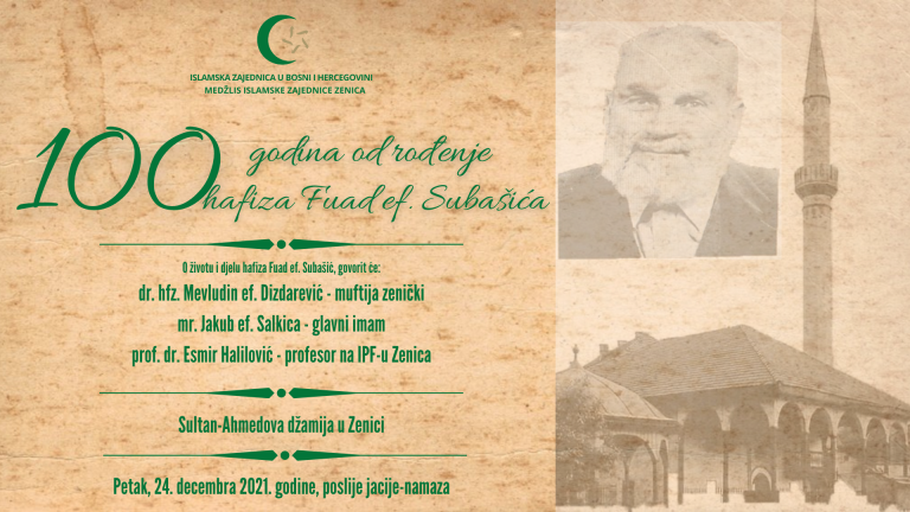 ISLAMSKA ZAJEDNICA U BOSNI I HERCEGOVINI
MEDŽLIS ISLAMSKE ZAJEDNICE ZENICA

100 godina od rođenje hafiza Fuad ef. Subašića

O životu i djelu hafiza Fuad ef. Subašić, govorit će:
dr. hfz. Mevludin ef. Dizdarević - muftija zenički
mr. Jakub ef. Salkica - glavni imam
prof. dr. Esmir Halilović - profesor na IPF-u Zenica

Sultan-Ahmedova džamija u Zenici

Petak, 24. decembra 2021. godine, poslije jacije-namaza